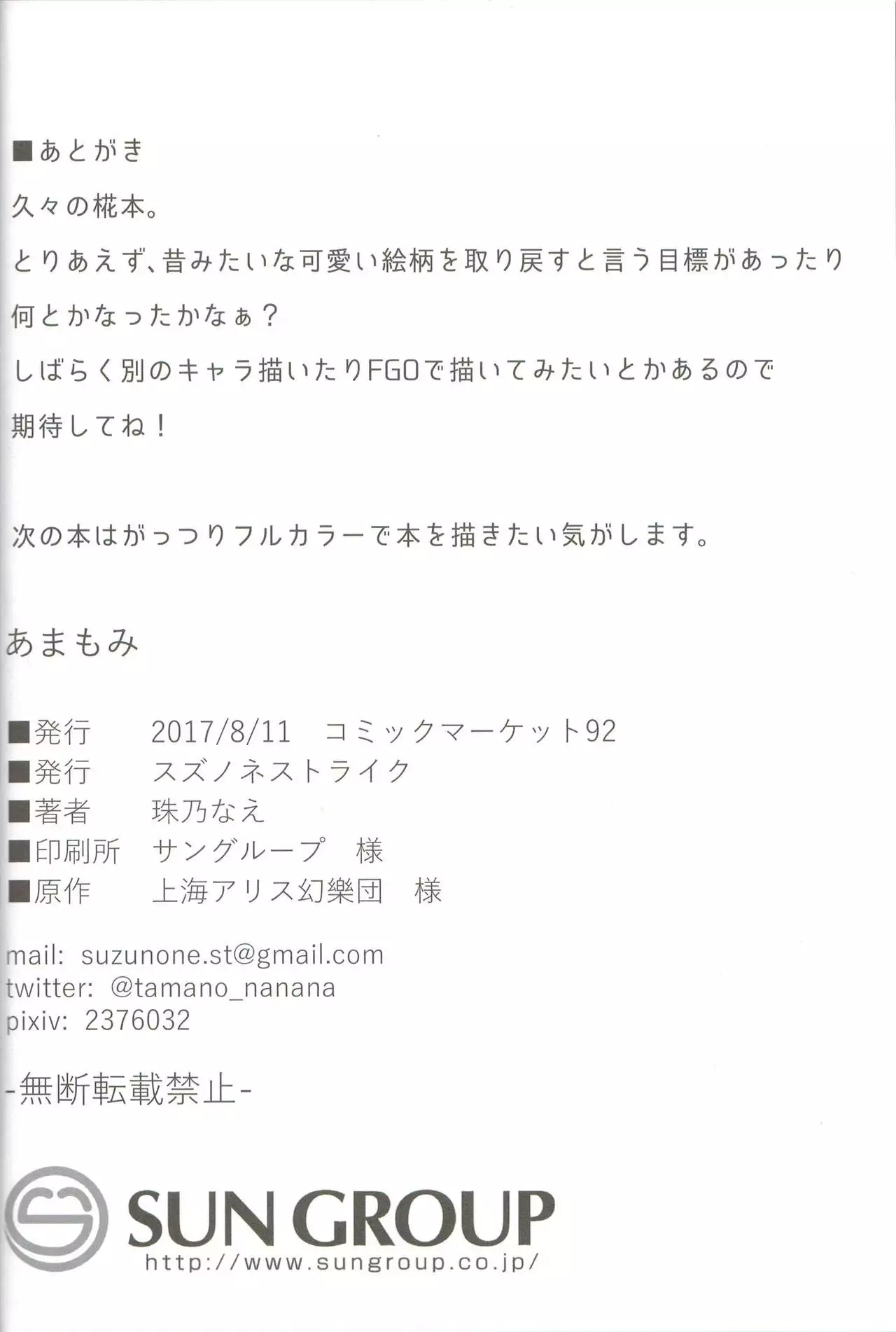 ■あとがき

久々の椛本。

とりあえず、昔みたいな可愛い絵柄を取り戻すと言う目標があったり

何とかなったかなぁ？

しばらく別のキャラ描いたりFGOで描いてみたいとかあるので

期待してね！

次の本はがっつりフルカラーで本を描きたい気がします。

あまもみ

■発行 2017/8/11 コミックマーケット92
■発行 スズノネストライク
■著者 珠乃なえ
■印刷所 サングループ 様
■原作 上海アリス幻樂団 様

mail: suzunone.st@gmail.com
twitter: @tamano_nanana
pixiv: 2376032

-無断転載禁止-

SUN GROUP
http://www.sungroup.co.jp/